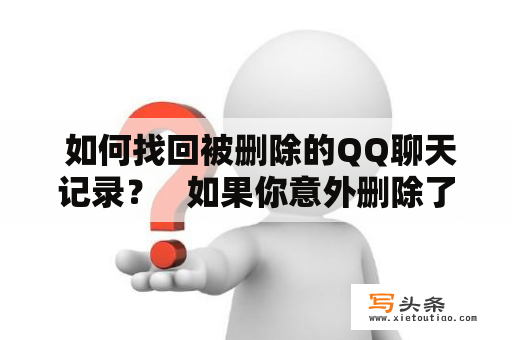 如何找回被删除的QQ聊天记录？　如果你意外删除了

写头条
www.xietoutiao.com